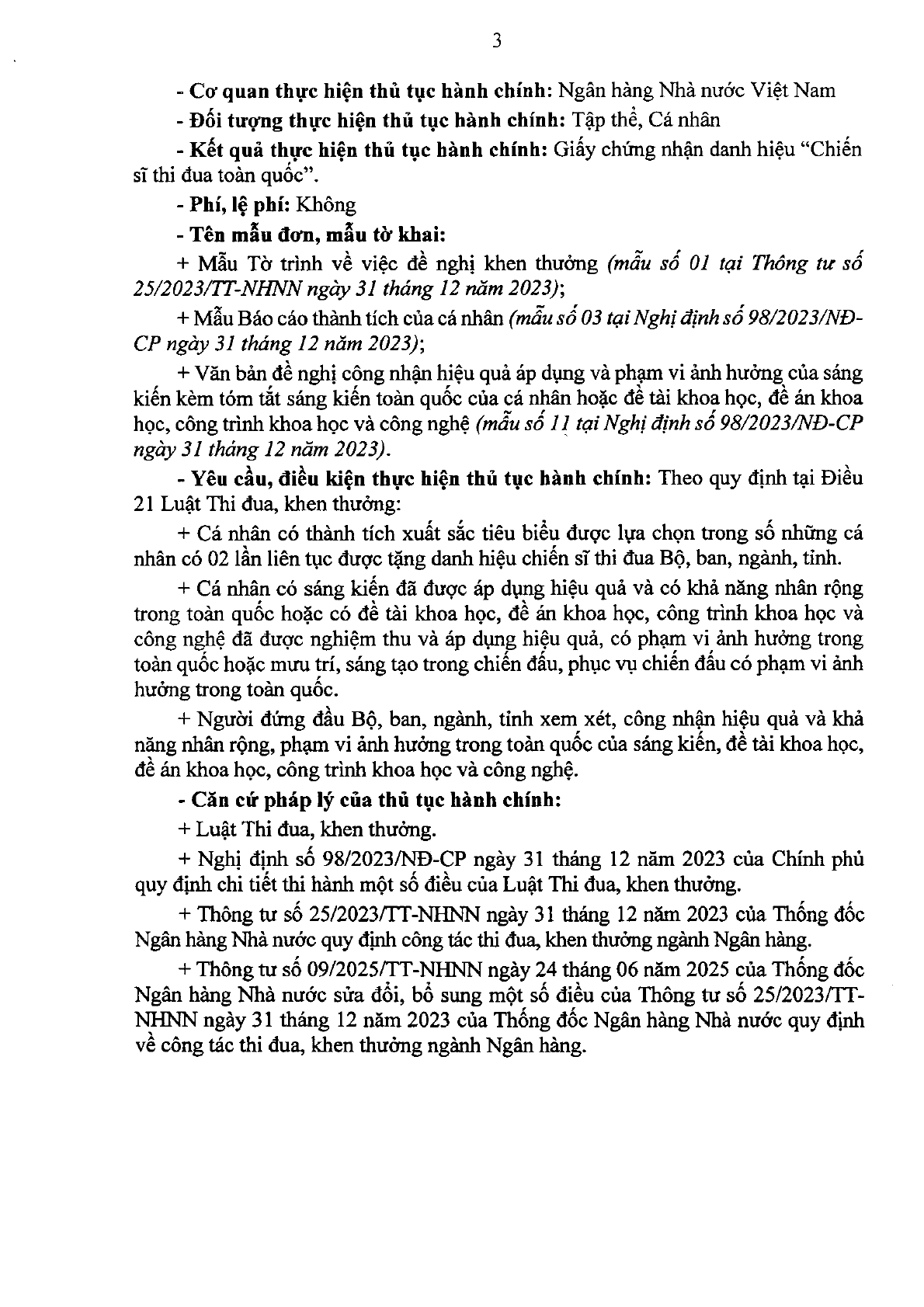 3

- Cơ quan thực hiện thủ tục hành chính: Ngân hàng Nhà nước Việt Nam

- Đối tượng thực hiện thủ tục hành chính: Tập thể, Cá nhân

- Kết quả thực hiện thủ tục hành chính: Giấy chứng nhận danh hiệu "Chiến sĩ thi đua toàn quốc".

- Phí, lệ phí: Không

- Tên mẫu đơn, mẫu tờ khai:

+ Mẫu Tờ trình về việc đề nghị khen thưởng (mẫu số 01 tại Thông tư số 25/2023/TT-NHNN ngày 31 tháng 12 năm 2023);

+ Mẫu Báo cáo thành tích của cá nhân (mẫu số 03 tại Nghị định số 98/2023/NĐ-CP ngày 31 tháng 12 năm 2023);

+ Văn bản đề nghị công nhận hiệu quả áp dụng và phạm vi ảnh hưởng của sáng kiến kèm tóm tắt sáng kiến toàn quốc của cá nhân hoặc đề tài khoa học, đề án khoa học, công trình khoa học và công nghệ (mẫu số 11 tại Nghị định số 98/2023/NĐ-CP ngày 31 tháng 12 năm 2023).

- Yêu cầu, điều kiện thực hiện thủ tục hành chính: Theo quy định tại Điều 21 Luật Thi đua, khen thưởng:

+ Cá nhân có thành tích xuất sắc tiêu biểu được lựa chọn trong số những cá nhân có 02 lần liên tục được tặng danh hiệu chiến sĩ thi đua Bộ, ban, ngành, tỉnh.

+ Cá nhân có sáng kiến đã được áp dụng hiệu quả và có khả năng nhân rộng trong toàn quốc hoặc có đề tài khoa học, đề án khoa học, công trình khoa học và công nghệ đã được nghiệm thu và áp dụng hiệu quả, có phạm vi ảnh hưởng trong toàn quốc hoặc mưu trí, sáng tạo trong chiến đấu, phục vụ chiến đấu có phạm vi ảnh hưởng trong toàn quốc.

+ Người đứng đầu Bộ, ban, ngành, tỉnh xem xét, công nhận hiệu quả và khả năng nhân rộng, phạm vi ảnh hưởng trong toàn quốc của sáng kiến, đề tài khoa học, đề án khoa học, công trình khoa học và công nghệ.

- Căn cứ pháp lý của thủ tục hành chính:

+ Luật Thi đua, khen thưởng.

+ Nghị định số 98/2023/NĐ-CP ngày 31 tháng 12 năm 2023 của Chính phủ quy định chi tiết thi hành một số điều của Luật Thi đua, khen thưởng.

+ Thông tư số 25/2023/TT-NHNN ngày 31 tháng 12 năm 2023 của Thống đốc Ngân hàng Nhà nước quy định công tác thi đua, khen thưởng ngành Ngân hàng.

+ Thông tư số 09/2025/TT-NHNN ngày 24 tháng 06 năm 2025 của Thống đốc Ngân hàng Nhà nước sửa đổi, bổ sung một số điều của Thông tư số 25/2023/TT-NHNN ngày 31 tháng 12 năm 2023 của Thống đốc Ngân hàng Nhà nước quy định về công tác thi đua, khen thưởng ngành Ngân hàng.